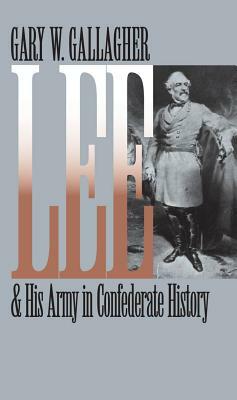 GARY W. GALLAGHER

LEE

& His Army in Confederate History